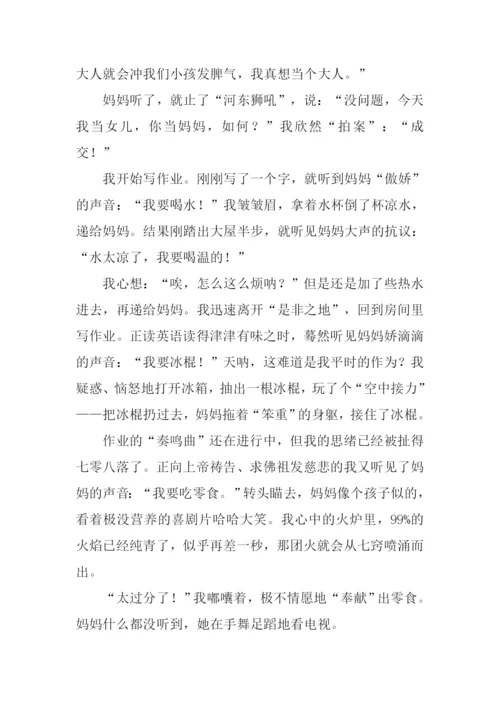 大人就会冲我们小孩发脾气，我真想当个大人。”

妈妈听了，就止了“河东狮吼”，说：“没问题，今天我当女儿，你当妈妈，如何？”我欣然“拍案”：“成交！”

我开始写作业。刚刚写了一个字，就听到妈妈“傲娇”的声音：“我要喝水！”我皱皱眉，拿着水杯倒了杯凉水，递给妈妈。结果刚踏出大屋半步，就听见妈妈大声的抗议：“水太凉了，我要喝温的！”

我心想：“唉，怎么这么烦呐？”但是还是加了些热水进去，再递给妈妈。我迅速离开“是非之地”，回到房间里写作业。正读英语读得津津有味之时，蓦然听见妈妈娇滴滴的声音：“我要冰棍！”天呐，这难道是我平时的作为？我疑惑、恼怒地打开冰箱，抽出一根冰棍，玩了个“空中接力”——把冰棍扔过去，妈妈拖着“笨重”的身躯，接住了冰棍。

作业的“奏鸣曲”还在进行中，但我的思绪已经被扯得七零八落了。正向上帝祷告、求佛祖发慈悲的我又听见了妈妈的声音：“我要吃零食。”转头瞄去，妈妈像个孩子似的，看着极没营养的喜剧片哈哈大笑。我心中的火炉里，99%的火焰已经纯青了，似乎再差一秒，那团火就会从七窍喷涌而出。

“太过分了！”我嘟囔着，极不情愿地“奉献”出零食。妈妈什么都没听到，她在手舞足蹈地看电视。